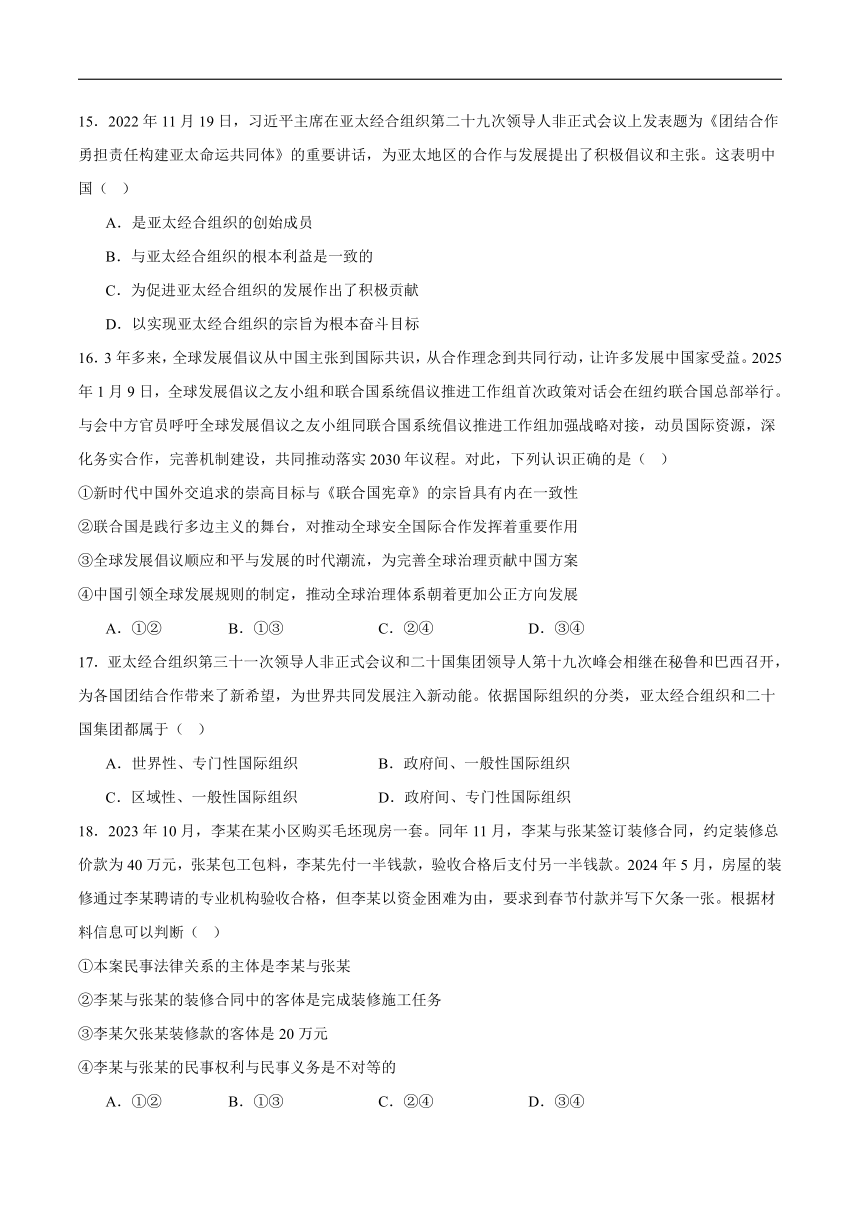 15．2022 年 11 月 19 日，习近平主席在亚太经合组织第二十九次领导人非正式会议上发表题为《团结合作勇担责任构建亚太命运共同体》的重要讲话，为亚太地区的合作与发展提出了积极倡议和主张。这表明中国（　）

A．是亚太经合组织的创始成员

B．与亚太经合组织的根本利益是一致的

C．为促进亚太经合组织的发展作出了积极贡献

D．以实现亚太经合组织的宗旨为根本奋斗目标

16．3 年多来，全球发展倡议从中国主张到国际共识，从合作理念到共同行动，让许多发展中国家受益。2025 年 1 月 9 日，全球发展倡议之友小组和联合国系统倡议推进工作组首次政策对话会在纽约联合国总部举行。与会中方官员呼吁全球发展倡议之友小组同联合国系统倡议推进工作组加强战略对接，动员国际资源，深化务实合作，完善机制建设，共同推动落实 2030 年议程。对此，下列认识正确的是（　）

①新时代中国外交追求的崇高目标与《联合国宪章》的宗旨具有内在一致性

②联合国是践行多边主义的舞台，对推动全球安全国际合作发挥着重要作用

③全球发展倡议顺应和平与发展的时代潮流，为完善全球治理贡献中国方案

④中国引领全球发展规则的制定，推动全球治理体系朝着更加公正方向发展

A．①②　　B．①③　　C．②④　　D．③④

17．亚太经合组织第三十一次领导人非正式会议和二十国集团领导人第十九次峰会相继在秘鲁和巴西召开，为各国团结合作带来了新希望，为世界共同发展注入新动能。依据国际组织的分类，亚太经合组织和二十国集团都属于（　）

A．世界性、专门性国际组织　　B．政府间、一般性国际组织

C．区域性、一般性国际组织　　D．政府间、专门性国际组织

18．2023 年 10 月，李某在某小区购买毛坯现房一套。同年 11 月，李某与张某签订装修合同，约定装修总价款为 40 万元，张某包工包料，李某先付一半钱款，验收合格后支付另一半钱款。2024 年 5 月，房屋的装修通过李某聘请的专业机构验收合格，但李某以资金困难为由，要求到春节付款并写下欠条一张。根据材料信息可以判断（　）

①本案民事法律关系的主体是李某与张某

②李某与张某的装修合同中的客体是完成装修施工任务

③李某欠张某装修款的客体是 20 万元

④李某与张某的民事权利与民事义务是不对等的

A．①②　　B．①③　　C．②④　　D．③④